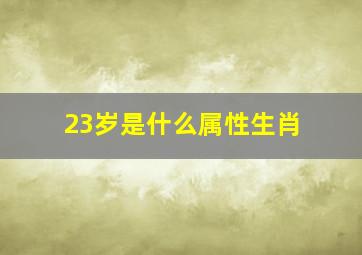 23岁是什么属性生肖